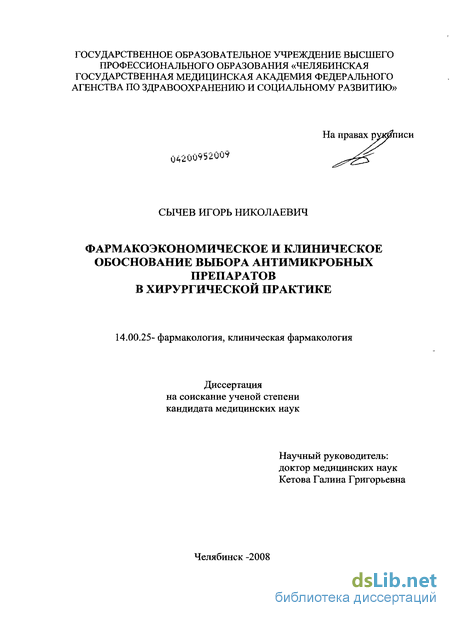 ГОСУДАРСТВЕННОЕ ОБРАЗОВАТЕЛЬНОЕ УЧРЕЖДЕНИЕ ВЫСШЕГО ПРОФЕССИОНАЛЬНОГО ОБРАЗОВАНИЯ «ЧЕЛЯБИНСКАЯ ГОСУДАРСТВЕННАЯ МЕДИЦИНСКАЯ АКАДЕМИЯ ФЕДЕРАЛЬНОГО АГЕНСТВА ПО ЗДРАВООХРАНЕНИЮ И СОЦИАЛЬНОМУ РАЗВИТИЮ»

На правах рукописи

04200952009

СЫЧЕВ ИГОРЬ НИКОЛАЕВИЧ

ФАРМАКОЭКОНОМИЧЕСКОЕ И КЛИНИЧЕСКОЕ ОБОСНОВАНИЕ ВЫБОРА АНТИМИКРОБНЫХ ПРЕПАРАТОВ В ХИРУРГИЧЕСКОЙ ПРАКТИКЕ

14.00.25- фармакология, клиническая фармакология

Диссертация
на соискание ученой степени
кандидата медицинских наук

Научный руководитель:
доктор медицинских наук
Кетова Галина Григорьевна

Челябинск -2008

dsLib.net
библиотека диссертаций